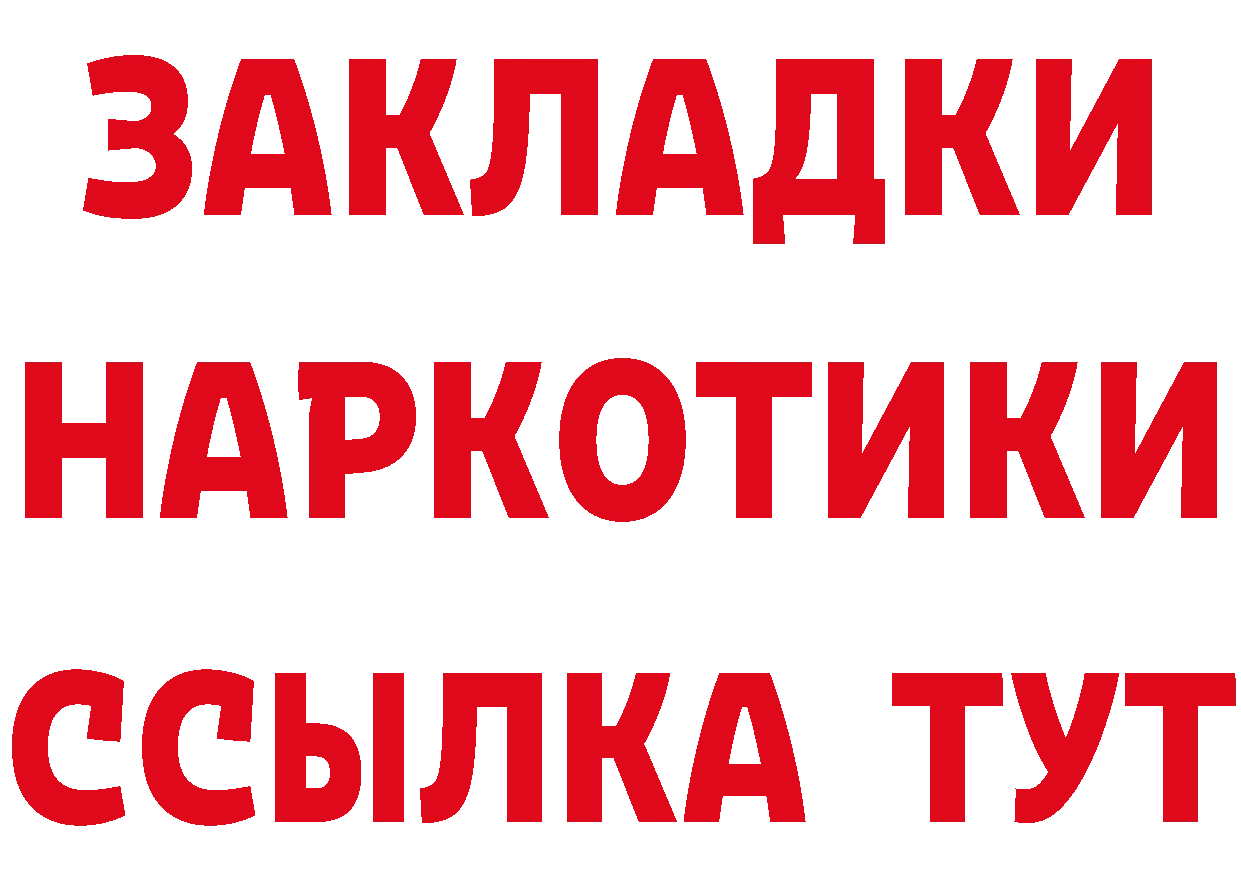 ЗАКЛАДКИ НАРКОТИКИ ССЫЛКА ТУТ